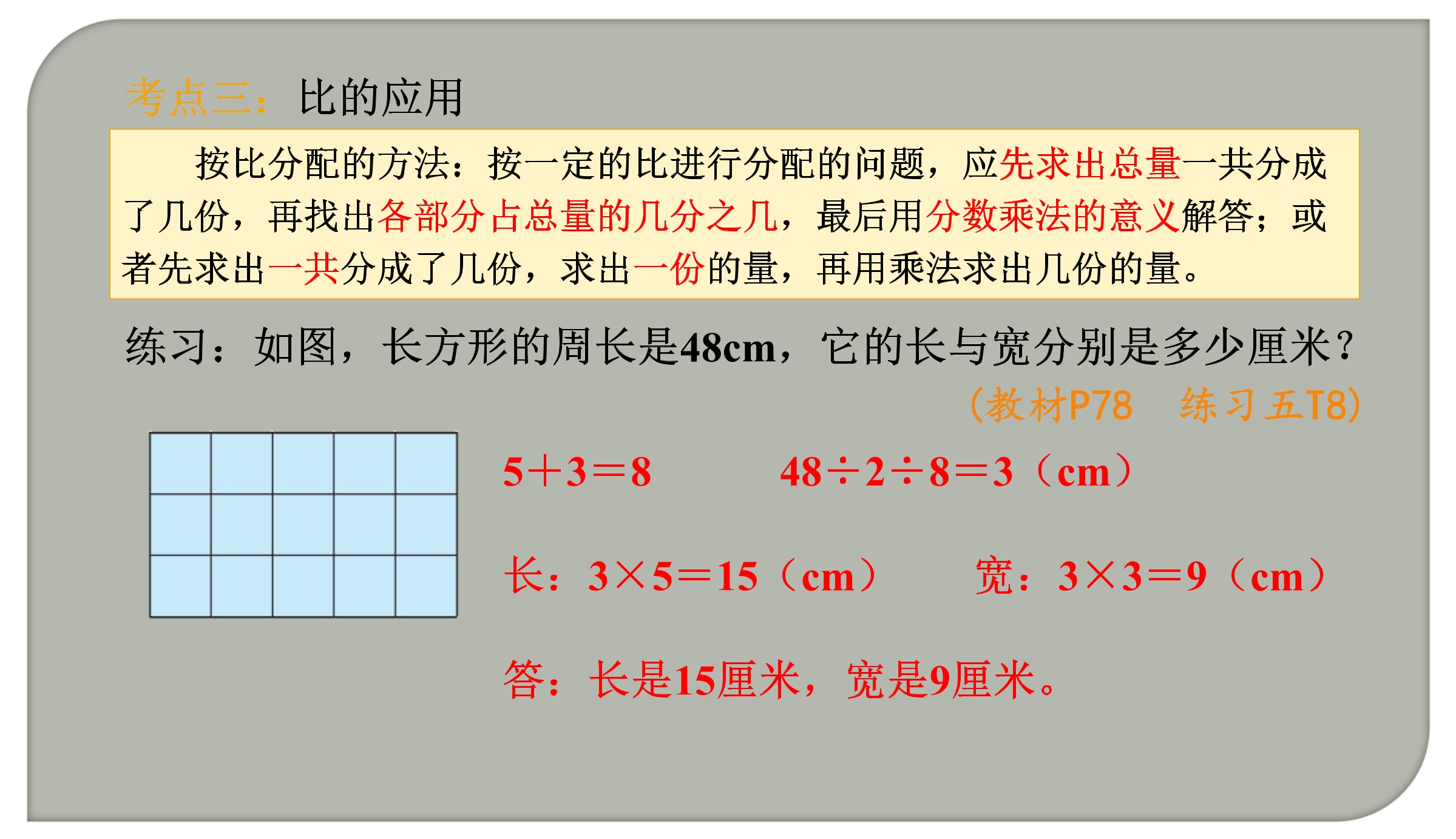 考点三：比的应用

按比分配的方法：按一定的比进行分配的问题，应先求出总量一共分成了几份，再找出各部分占总量的几分之几，最后用分数乘法的意义解答；或者先求出一共分成了几份，求出一份的量，再用乘法求出几份的量。

练习：如图，长方形的周长是48cm，它的长与宽分别是多少厘米？

（教材P78 练习五T8）

$5+3=8$ $48\div2\div8=3$（cm）

长：$3\times5=15$（cm） 宽：$3\times3=9$（cm）

答：长是15厘米，宽是9厘米。